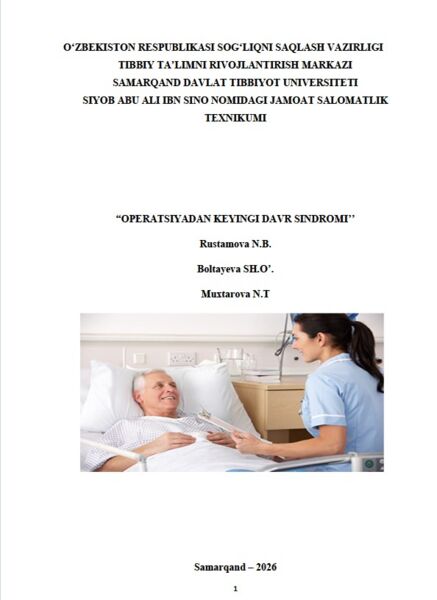 O‘ZBEKISTON RESPUBLIKASI SOG‘LIQNI SAQLASH VAZIRLIGI
TIBBIY TA’LIMNI RIVOJLANTIRISH MARKAZI
SAMARQAND DAVLAT TIBBIYOT UNIVERSITETI
SIYOB ABU ALI IBN SINO NOMIDAGI JAMOAT SALOMATLIK TEXNIKUMI

“OPERATSIYADAN KEYINGI DAVR SINDROMI’’

Rustamova N.B.

Boltayeva SH.O’.

Muxtarova N.T

Samarqand – 2026

1